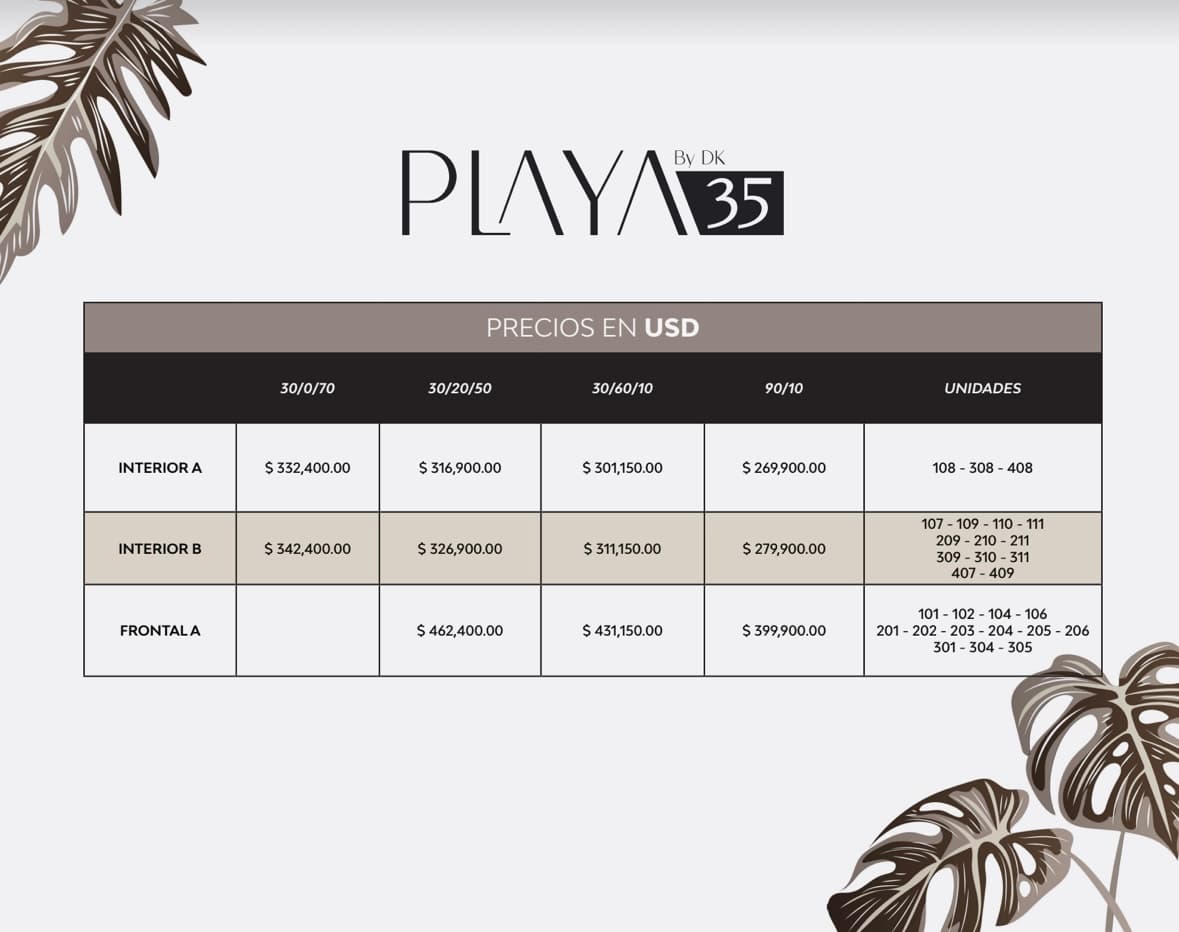 PLAYA By DK 35

PRECIOS EN USD

|  | 30/0/70 | 30/20/50 | 30/60/10 | 90/10 | UNIDADES |
|---|---|---|---|---|---|
| INTERIOR A | $ 332,400.00 | $ 316,900.00 | $ 301,150.00 | $ 269,900.00 | 108 - 308 - 408 |
| INTERIOR B | $ 342,400.00 | $ 326,900.00 | $ 311,150.00 | $ 279,900.00 | 107 - 109 - 110 - 111 209 - 210 - 211 309 - 310 - 311 407 - 409 |
| FRONTAL A |  | $ 462,400.00 | $ 431,150.00 | $ 399,900.00 | 101 - 102 - 104 - 106 201 - 202 - 203 - 204 - 205 - 206 301 - 304 - 305 |